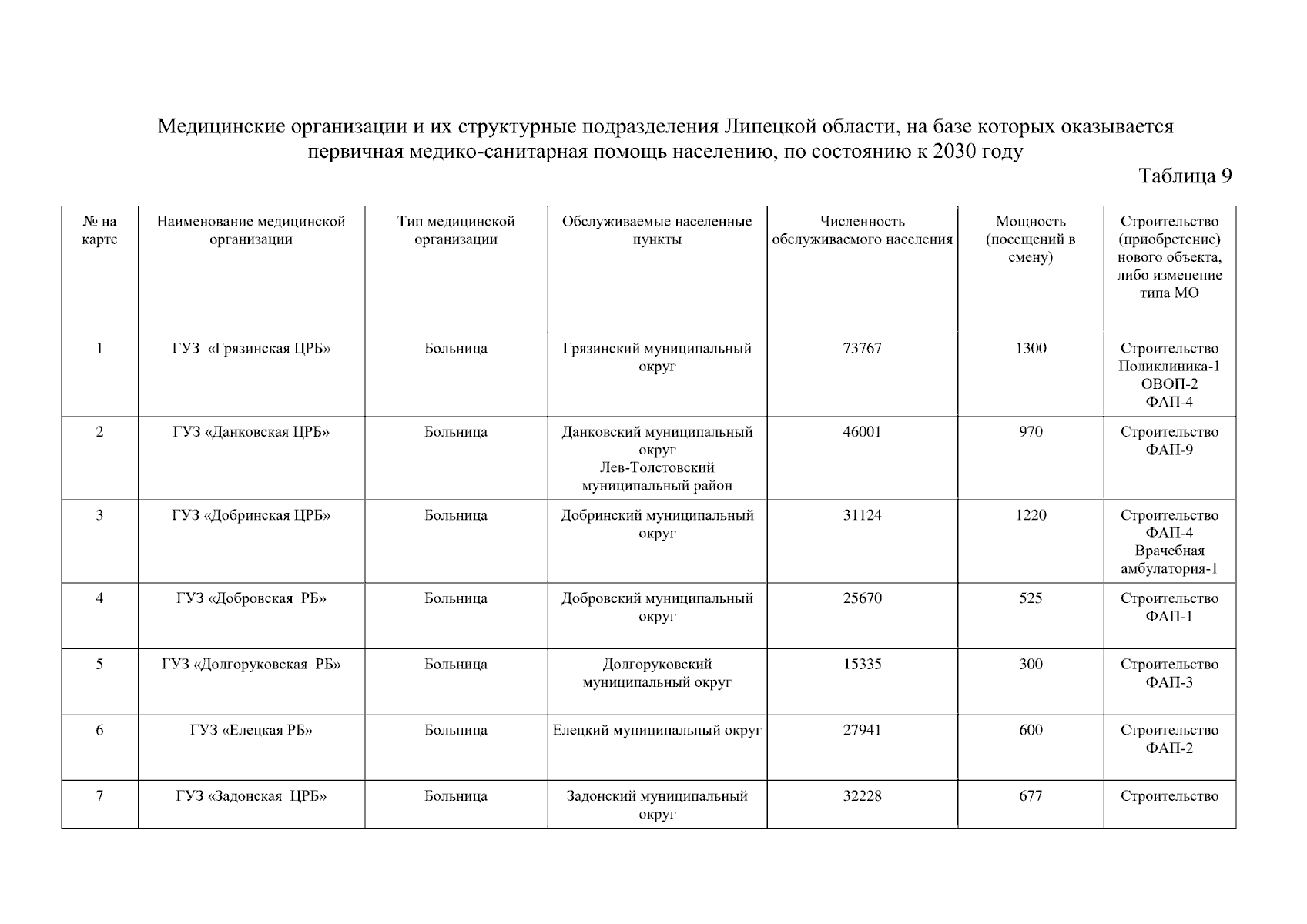 Медицинские организации и их структурные подразделения Липецкой области, на базе которых оказывается первичная медико-санитарная помощь населению, по состоянию к 2030 году

Таблица 9

| № на карте | Наименование медицинской организации | Тип медицинской организации | Обслуживаемые населенные пункты | Численность обслуживаемого населения | Мощность (посещений в смену) | Строительство (приобретение) нового объекта, либо изменение типа МО |
|---|---|---|---|---|---|---|
| 1 | ГУЗ «Грязинская ЦРБ» | Больница | Грязинский муниципальный округ | 73767 | 1300 | Строительство Поликлиника-1 ОВОП-2 ФАП-4 |
| 2 | ГУЗ «Данковская ЦРБ» | Больница | Данковский муниципальный округ Лев-Толстовский муниципальный район | 46001 | 970 | Строительство ФАП-9 |
| 3 | ГУЗ «Добринская ЦРБ» | Больница | Добринский муниципальный округ | 31124 | 1220 | Строительство ФАП-4 Врачебная амбулатория-1 |
| 4 | ГУЗ «Добровская РБ» | Больница | Добровский муниципальный округ | 25670 | 525 | Строительство ФАП-1 |
| 5 | ГУЗ «Долгоруковская РБ» | Больница | Долгоруковский муниципальный округ | 15335 | 300 | Строительство ФАП-3 |
| 6 | ГУЗ «Елецкая РБ» | Больница | Елецкий муниципальный округ | 27941 | 600 | Строительство ФАП-2 |
| 7 | ГУЗ «Задонская ЦРБ» | Больница | Задонский муниципальный округ | 32228 | 677 | Строительство |